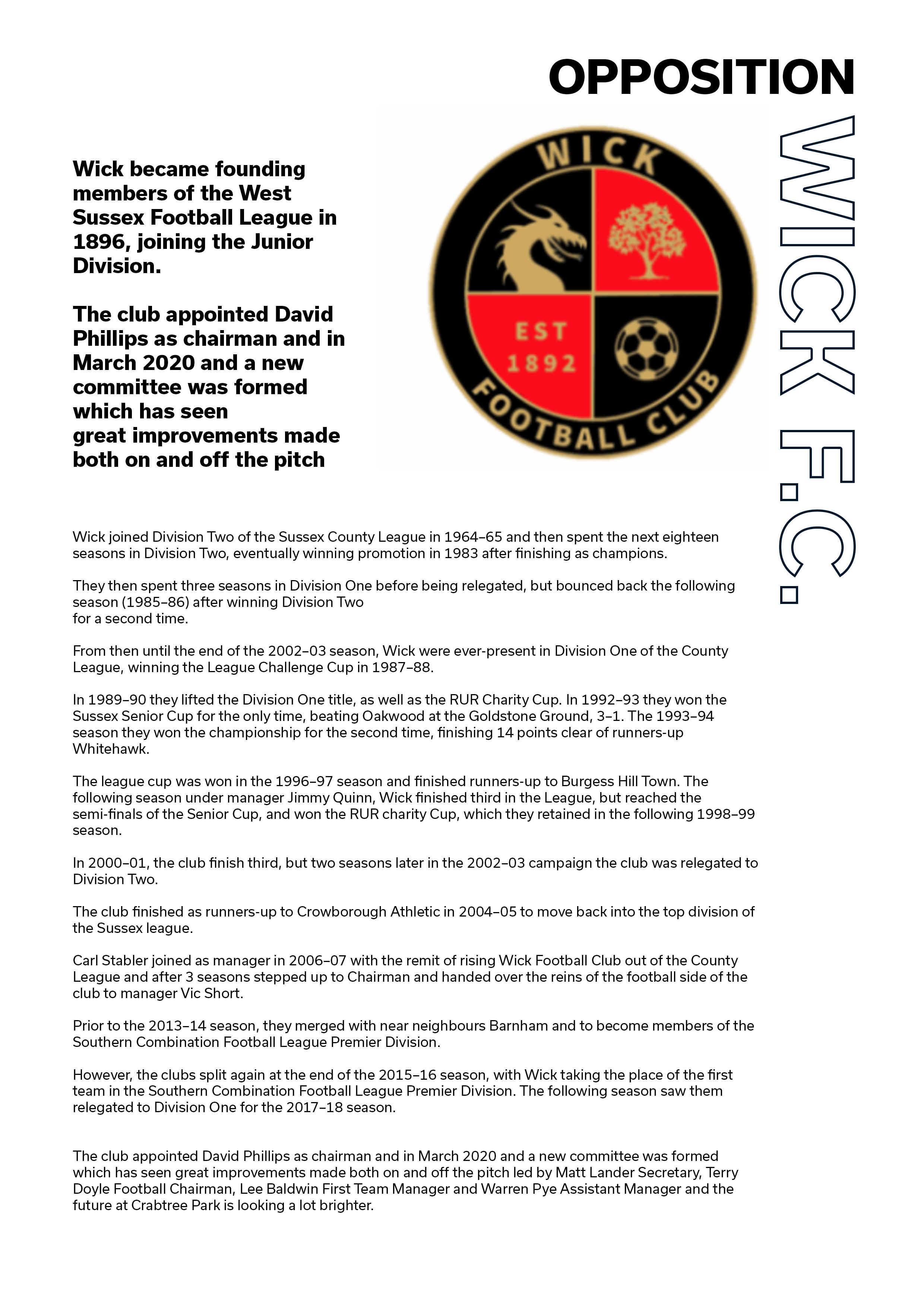 OPPOSITION

WICK F.C.

Wick became founding members of the West Sussex Football League in 1896, joining the Junior Division.

The club appointed David Phillips as chairman and in March 2020 and a new committee was formed which has seen great improvements made both on and off the pitch

WICK

EST 1892

FOOTBALL CLUB

Wick joined Division Two of the Sussex County League in 1964–65 and then spent the next eighteen seasons in Division Two, eventually winning promotion in 1983 after finishing as champions.

They then spent three seasons in Division One before being relegated, but bounced back the following season (1985–86) after winning Division Two for a second time.

From then until the end of the 2002–03 season, Wick were ever-present in Division One of the County League, winning the League Challenge Cup in 1987–88.

In 1989–90 they lifted the Division One title, as well as the RUR Charity Cup. In 1992–93 they won the Sussex Senior Cup for the only time, beating Oakwood at the Goldstone Ground, 3–1. The 1993–94 season they won the championship for the second time, finishing 14 points clear of runners-up Whitehawk.

The league cup was won in the 1996–97 season and finished runners-up to Burgess Hill Town. The following season under manager Jimmy Quinn, Wick finished third in the League, but reached the semi-finals of the Senior Cup, and won the RUR charity Cup, which they retained in the following 1998–99 season.

In 2000–01, the club finish third, but two seasons later in the 2002–03 campaign the club was relegated to Division Two.

The club finished as runners-up to Crowborough Athletic in 2004–05 to move back into the top division of the Sussex league.

Carl Stabler joined as manager in 2006–07 with the remit of rising Wick Football Club out of the County League and after 3 seasons stepped up to Chairman and handed over the reins of the football side of the club to manager Vic Short.

Prior to the 2013–14 season, they merged with near neighbours Barnham and to become members of the Southern Combination Football League Premier Division.

However, the clubs split again at the end of the 2015–16 season, with Wick taking the place of the first team in the Southern Combination Football League Premier Division. The following season saw them relegated to Division One for the 2017–18 season.

The club appointed David Phillips as chairman and in March 2020 and a new committee was formed which has seen great improvements made both on and off the pitch led by Matt Lander Secretary, Terry Doyle Football Chairman, Lee Baldwin First Team Manager and Warren Pye Assistant Manager and the future at Crabtree Park is looking a lot brighter.